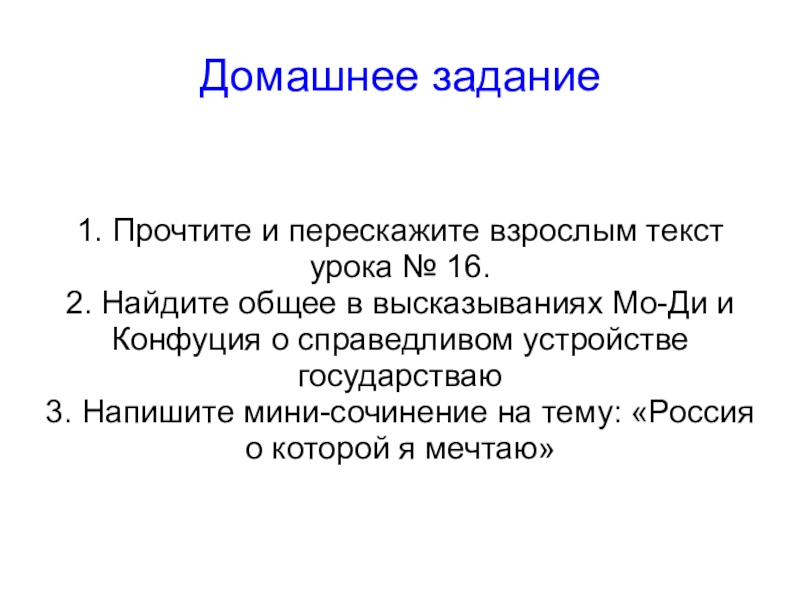 Домашнее задание

1. Прочтите и перескажите взрослым текст урока № 16.
2. Найдите общее в высказываниях Мо-Ди и Конфуция о справедливом устройстве государстваю
3. Напишите мини-сочинение на тему: «Россия о которой я мечтаю»